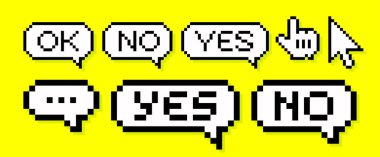 OK NO YES

... YES NO